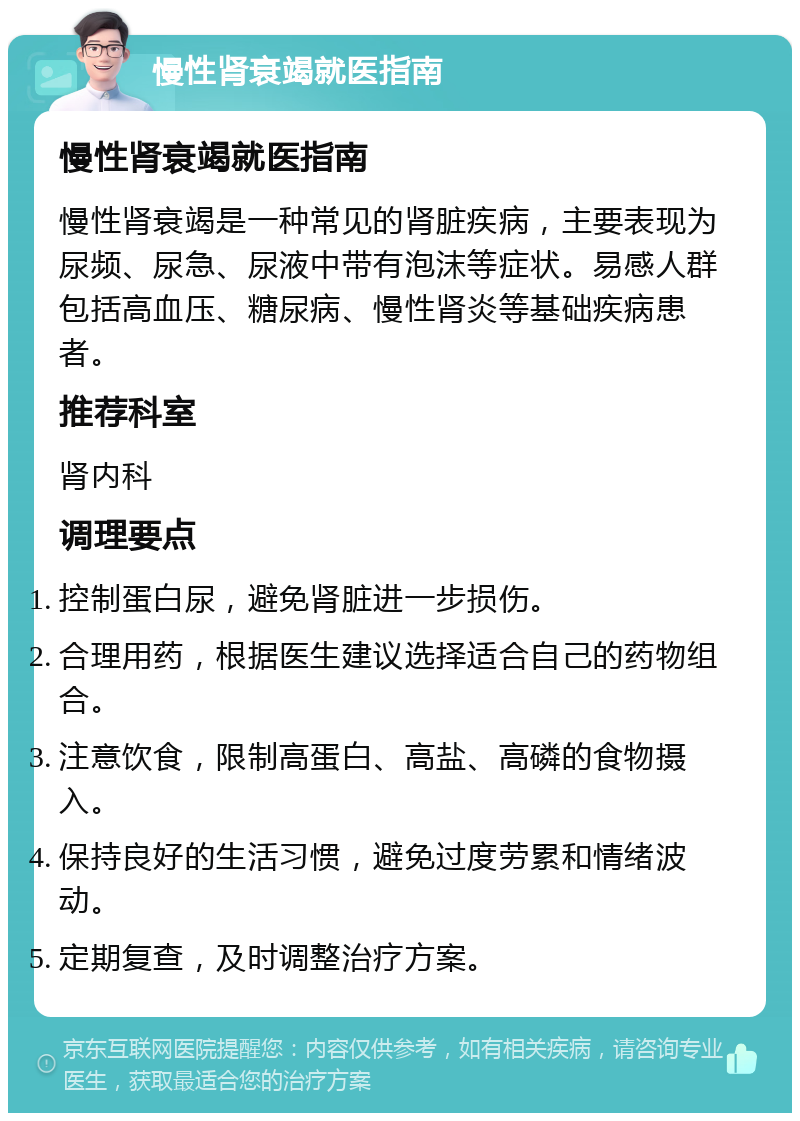 慢性肾衰竭就医指南

慢性肾衰竭就医指南

慢性肾衰竭是一种常见的肾脏疾病，主要表现为尿频、尿急、尿液中带有泡沫等症状。易感人群包括高血压、糖尿病、慢性肾炎等基础疾病患者。

推荐科室

肾内科

调理要点

1. 控制蛋白尿，避免肾脏进一步损伤。
2. 合理用药，根据医生建议选择适合自己的药物组合。
3. 注意饮食，限制高蛋白、高盐、高磷的食物摄入。
4. 保持良好的生活习惯，避免过度劳累和情绪波动。
5. 定期复查，及时调整治疗方案。

京东互联网医院提醒您：内容仅供参考，如有相关疾病，请咨询专业医生，获取最适合您的治疗方案